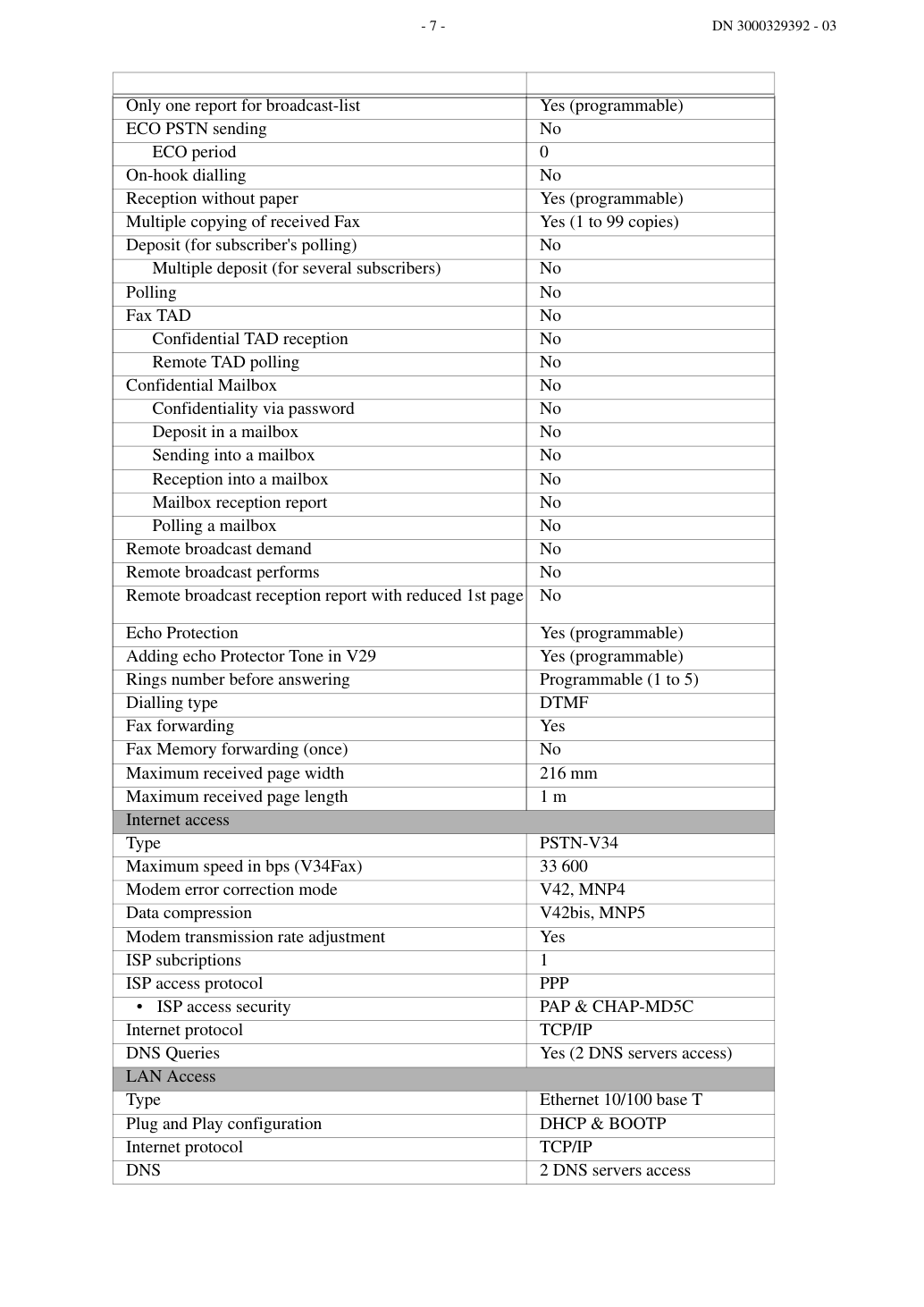 - 7 - DN 3000329392 - 03

| | |
|---|---|
| Only one report for broadcast-list | Yes (programmable) |
| ECO PSTN sending | No |
| ECO period | 0 |
| On-hook dialling | No |
| Reception without paper | Yes (programmable) |
| Multiple copying of received Fax | Yes (1 to 99 copies) |
| Deposit (for subscriber's polling) | No |
| Multiple deposit (for several subscribers) | No |
| Polling | No |
| Fax TAD | No |
| Confidential TAD reception | No |
| Remote TAD polling | No |
| Confidential Mailbox | No |
| Confidentiality via password | No |
| Deposit in a mailbox | No |
| Sending into a mailbox | No |
| Reception into a mailbox | No |
| Mailbox reception report | No |
| Polling a mailbox | No |
| Remote broadcast demand | No |
| Remote broadcast performs | No |
| Remote broadcast reception report with reduced 1st page | No |
| Echo Protection | Yes (programmable) |
| Adding echo Protector Tone in V29 | Yes (programmable) |
| Rings number before answering | Programmable (1 to 5) |
| Dialling type | DTMF |
| Fax forwarding | Yes |
| Fax Memory forwarding (once) | No |
| Maximum received page width | 216 mm |
| Maximum received page length | 1 m |
| Internet access | |
| Type | PSTN-V34 |
| Maximum speed in bps (V34Fax) | 33 600 |
| Modem error correction mode | V42, MNP4 |
| Data compression | V42bis, MNP5 |
| Modem transmission rate adjustment | Yes |
| ISP subcriptions | 1 |
| ISP access protocol | PPP |
| • ISP access security | PAP & CHAP-MD5C |
| Internet protocol | TCP/IP |
| DNS Queries | Yes (2 DNS servers access) |
| LAN Access | |
| Type | Ethernet 10/100 base T |
| Plug and Play configuration | DHCP & BOOTP |
| Internet protocol | TCP/IP |
| DNS | 2 DNS servers access |